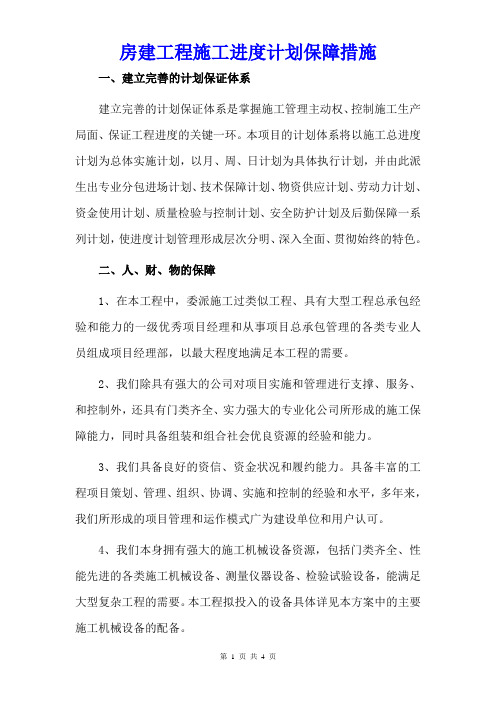 房建工程施工进度计划保障措施

一、建立完善的计划保证体系

建立完善的计划保证体系是掌握施工管理主动权、控制施工生产局面、保证工程进度的关键一环。本项目的计划体系将以施工总进度计划为总体实施计划，以月、周、日计划为具体执行计划，并由此派生出专业分包进场计划、技术保障计划、物资供应计划、劳动力计划、资金使用计划、质量检验与控制计划、安全防护计划及后勤保障一系列计划，使进度计划管理形成层次分明、深入全面、贯彻始终的特色。

二、人、财、物的保障

1、在本工程中，委派施工过类似工程、具有大型工程总承包经验和能力的一级优秀项目经理和从事项目总承包管理的各类专业人员组成项目经理部，以最大程度地满足本工程的需要。

2、我们除具有强大的公司对项目实施和管理进行支撑、服务、和控制外，还具有门类齐全、实力强大的专业化公司所形成的施工保障能力，同时具备组装和组合社会优良资源的经验和能力。

3、我们具备良好的资信、资金状况和履约能力。具备丰富的工程项目策划、管理、组织、协调、实施和控制的经验和水平，多年来，我们所形成的项目管理和运作模式广为建设单位和用户认可。

4、我们本身拥有强大的施工机械设备资源，包括门类齐全、性能先进的各类施工机械设备、测量仪器设备、检验试验设备，能满足大型复杂工程的需要。本工程拟投入的设备具体详见本方案中的主要施工机械设备的配备。

第 1 页 共 4 页